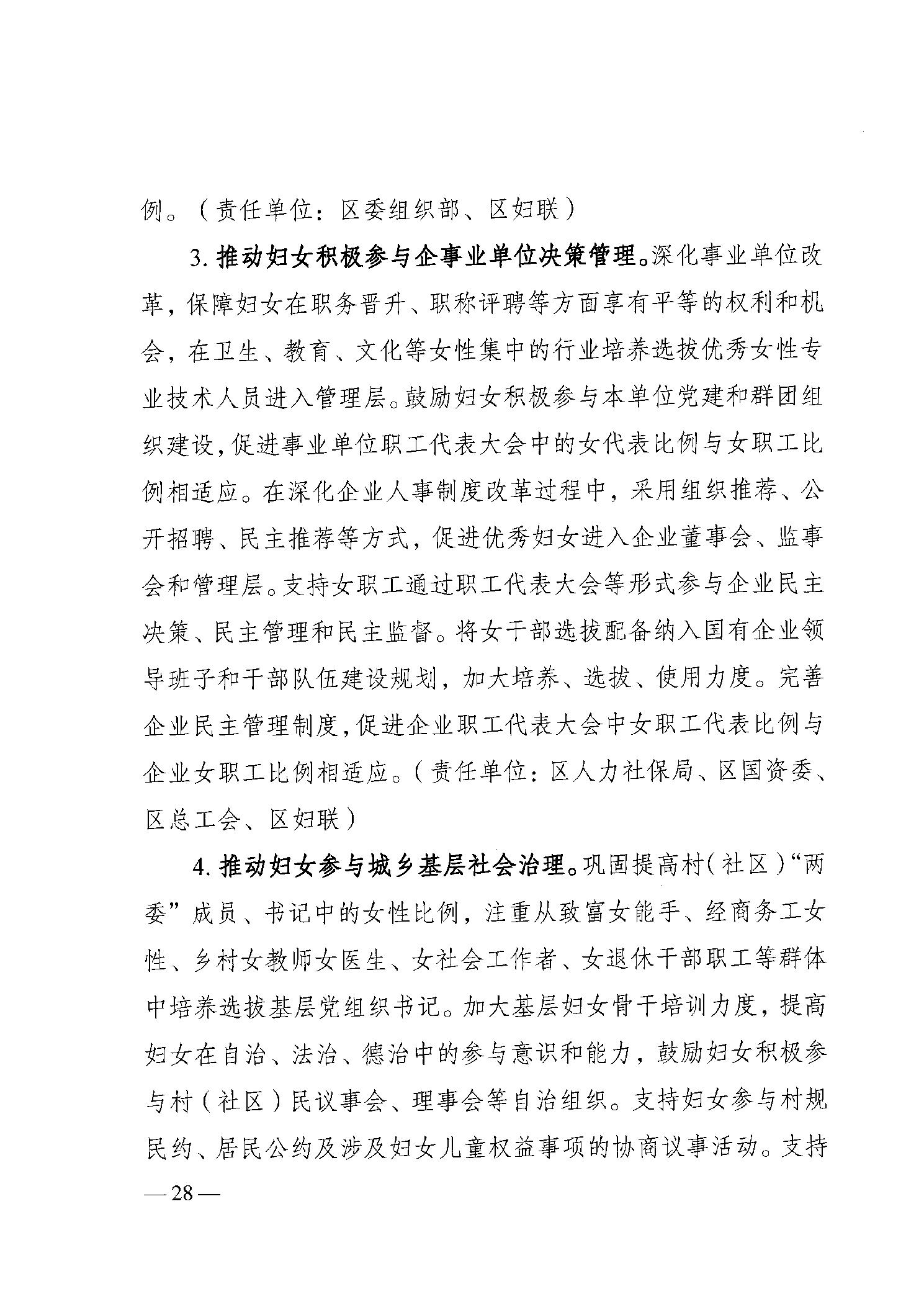 例。（责任单位：区委组织部、区妇联）

3. 推动妇女积极参与企事业单位决策管理。深化事业单位改革，保障妇女在职务晋升、职称评聘等方面享有平等的权利和机会，在卫生、教育、文化等女性集中的行业培养选拔优秀女性专业技术人员进入管理层。鼓励妇女积极参与本单位党建和群团组织建设，促进事业单位职工代表大会中的女代表比例与女职工比例相适应。在深化企业人事制度改革过程中，采用组织推荐、公开招聘、民主推荐等方式，促进优秀妇女进入企业董事会、监事会和管理层。支持女职工通过职工代表大会等形式参与企业民主决策、民主管理和民主监督。将女干部选拔配备纳入国有企业领导班子和干部队伍建设规划，加大培养、选拔、使用力度。完善企业民主管理制度，促进企业职工代表大会中女职工代表比例与企业女职工比例相适应。（责任单位：区人力社保局、区国资委、区总工会、区妇联）

4. 推动妇女参与城乡基层社会治理。巩固提高村（社区）“两委”成员、书记中的女性比例，注重从致富女能手、经商务工女性、乡村女教师女医生、女社会工作者、女退休干部职工等群体中培养选拔基层党组织书记。加大基层妇女骨干培训力度，提高妇女在自治、法治、德治中的参与意识和能力，鼓励妇女积极参与村（社区）民议事会、理事会等自治组织。支持妇女参与村规民约、居民公约及涉及妇女儿童权益事项的协商议事活动。支持

—28—